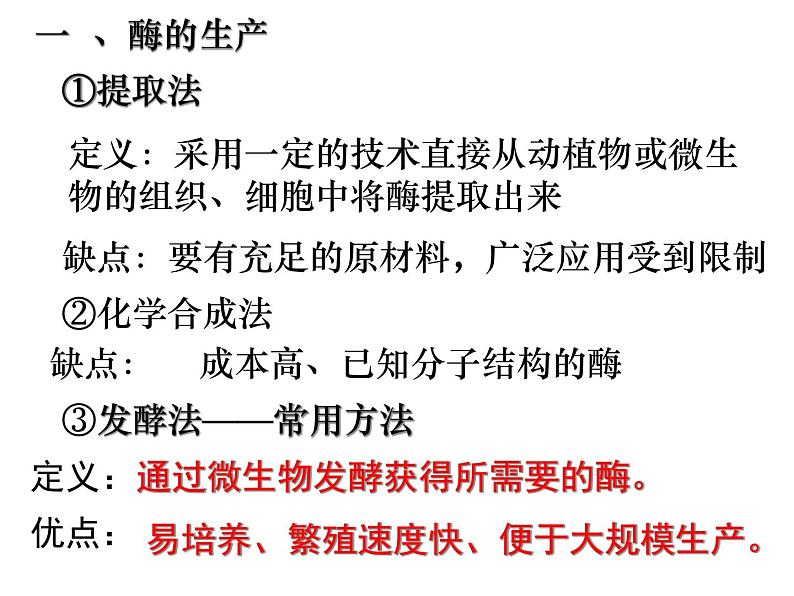 一 、酶的生产

①提取法

定义：采用一定的技术直接从动植物或微生物的组织、细胞中将酶提取出来

缺点：要有充足的原材料，广泛应用受到限制

②化学合成法

缺点：　成本高、已知分子结构的酶

③发酵法——常用方法

定义：通过微生物发酵获得所需要的酶。

优点：易培养、繁殖速度快、便于大规模生产。